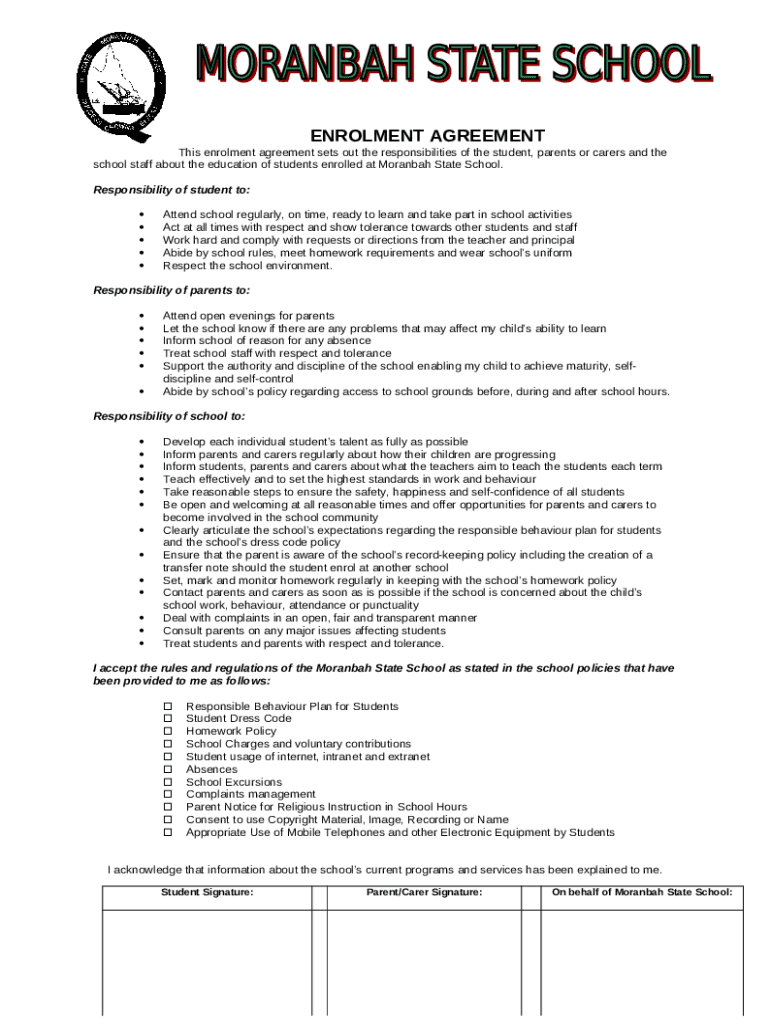 MORANBAH STATE SCHOOL

ENROLMENT AGREEMENT

This enrolment agreement sets out the responsibilities of the student, parents or carers and the school staff about the education of students enrolled at Moranbah State School.

Responsibility of student to:

- Attend school regularly, on time, ready to learn and take part in school activities
- Act at all times with respect and show tolerance towards other students and staff
- Work hard and comply with requests or directions from the teacher and principal
- Abide by school rules, meet homework requirements and wear school's uniform
- Respect the school environment.

Responsibility of parents to:

- Attend open evenings for parents
- Let the school know if there are any problems that may affect my child's ability to learn
- Inform school of reason for any absence
- Treat school staff with respect and tolerance
- Support the authority and discipline of the school enabling my child to achieve maturity, self-discipline and self-control
- Abide by school's policy regarding access to school grounds before, during and after school hours.

Responsibility of school to:

- Develop each individual student's talent as fully as possible
- Inform parents and carers regularly about how their children are progressing
- Inform students, parents and carers about what the teachers aim to teach the students each term
- Teach effectively and to set the highest standards in work and behaviour
- Take reasonable steps to ensure the safety, happiness and self-confidence of all students
- Be open and welcoming at all reasonable times and offer opportunities for parents and carers to become involved in the school community
- Clearly articulate the school's expectations regarding the responsible behaviour plan for students and the school's dress code policy
- Ensure that the parent is aware of the school's record-keeping policy including the creation of a transfer note should the student enrol at another school
- Set, mark and monitor homework regularly in keeping with the school's homework policy
- Contact parents and carers as soon as is possible if the school is concerned about the child's school work, behaviour, attendance or punctuality
- Deal with complaints in an open, fair and transparent manner
- Consult parents on any major issues affecting students
- Treat students and parents with respect and tolerance.

I accept the rules and regulations of the Moranbah State School as stated in the school policies that have been provided to me as follows:

☐ Responsible Behaviour Plan for Students
☐ Student Dress Code
☐ Homework Policy
☐ School Charges and voluntary contributions
☐ Student usage of internet, intranet and extranet
☐ Absences
☐ School Excursions
☐ Complaints management
☐ Parent Notice for Religious Instruction in School Hours
☐ Consent to use Copyright Material, Image, Recording or Name
☐ Appropriate Use of Mobile Telephones and other Electronic Equipment by Students

I acknowledge that information about the school's current programs and services has been explained to me.

| Student Signature: | | Parent/Carer Signature: | | On behalf of Moranbah State School: |
|---|---|---|---|---|
| | | | | |